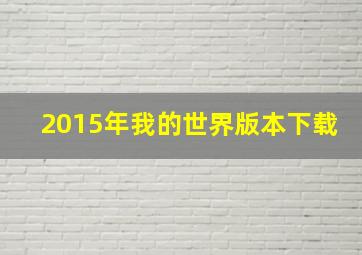 2015年我的世界版本下载